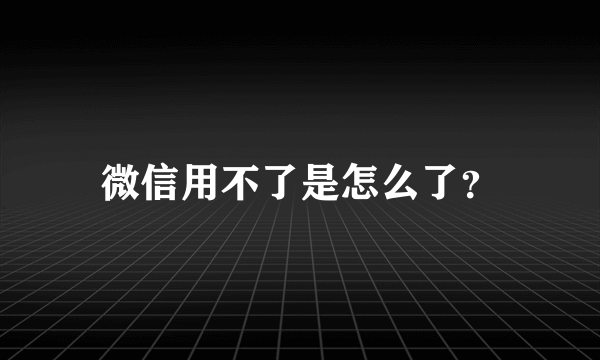 微信用不了是怎么了?